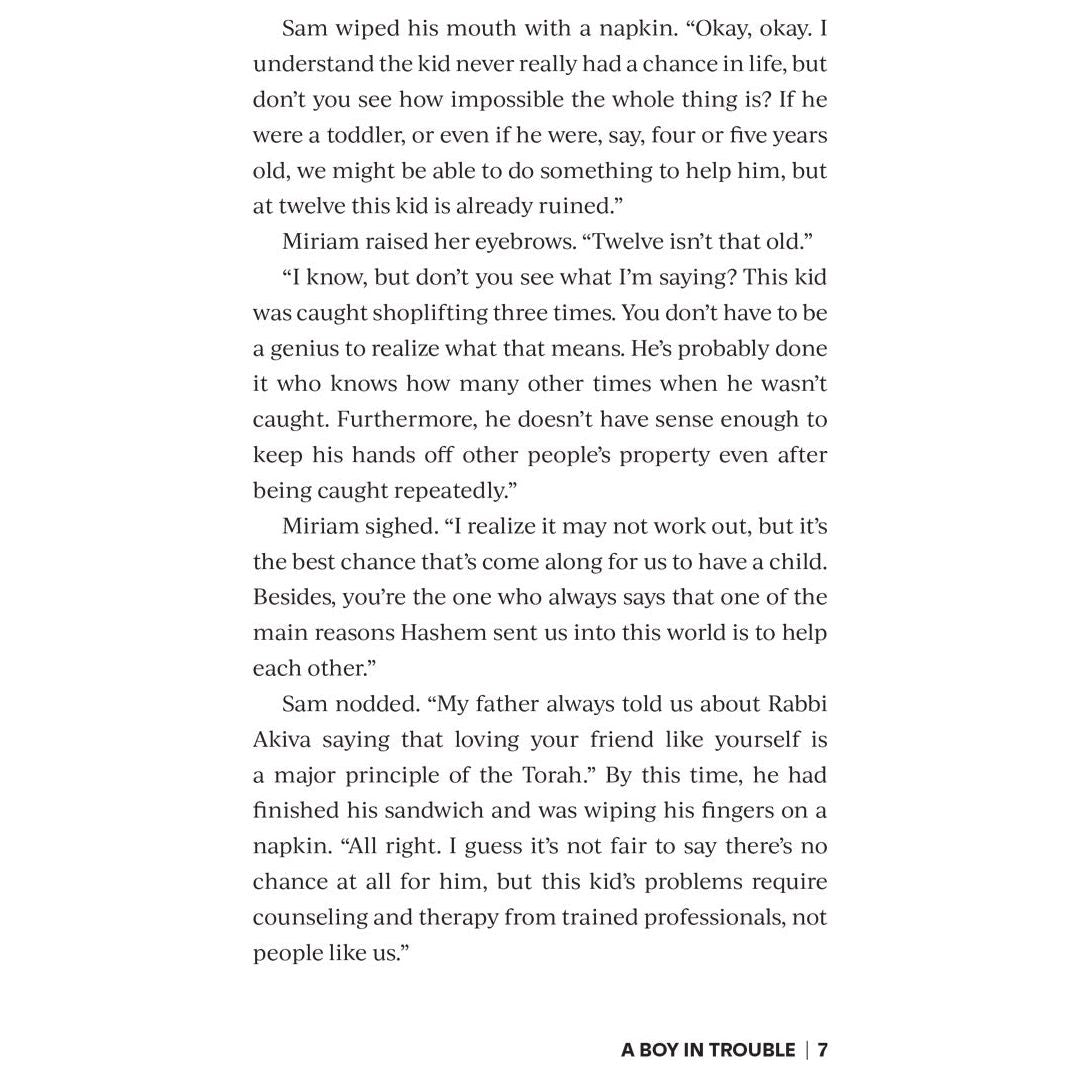 Sam wiped his mouth with a napkin. "Okay, okay. I understand the kid never really had a chance in life, but don't you see how impossible the whole thing is? If he were a toddler, or even if he were, say, four or five years old, we might be able to do something to help him, but at twelve this kid is already ruined."

Miriam raised her eyebrows. "Twelve isn't that old."

"I know, but don't you see what I'm saying? This kid was caught shoplifting three times. You don't have to be a genius to realize what that means. He's probably done it who knows how many other times when he wasn't caught. Furthermore, he doesn't have sense enough to keep his hands off other people's property even after being caught repeatedly."

Miriam sighed. "I realize it may not work out, but it's the best chance that's come along for us to have a child. Besides, you're the one who always says that one of the main reasons Hashem sent us into this world is to help each other."

Sam nodded. "My father always told us about Rabbi Akiva saying that loving your friend like yourself is a major principle of the Torah." By this time, he had finished his sandwich and was wiping his fingers on a napkin. "All right. I guess it's not fair to say there's no chance at all for him, but this kid's problems require counseling and therapy from trained professionals, not people like us."

A BOY IN TROUBLE | 7